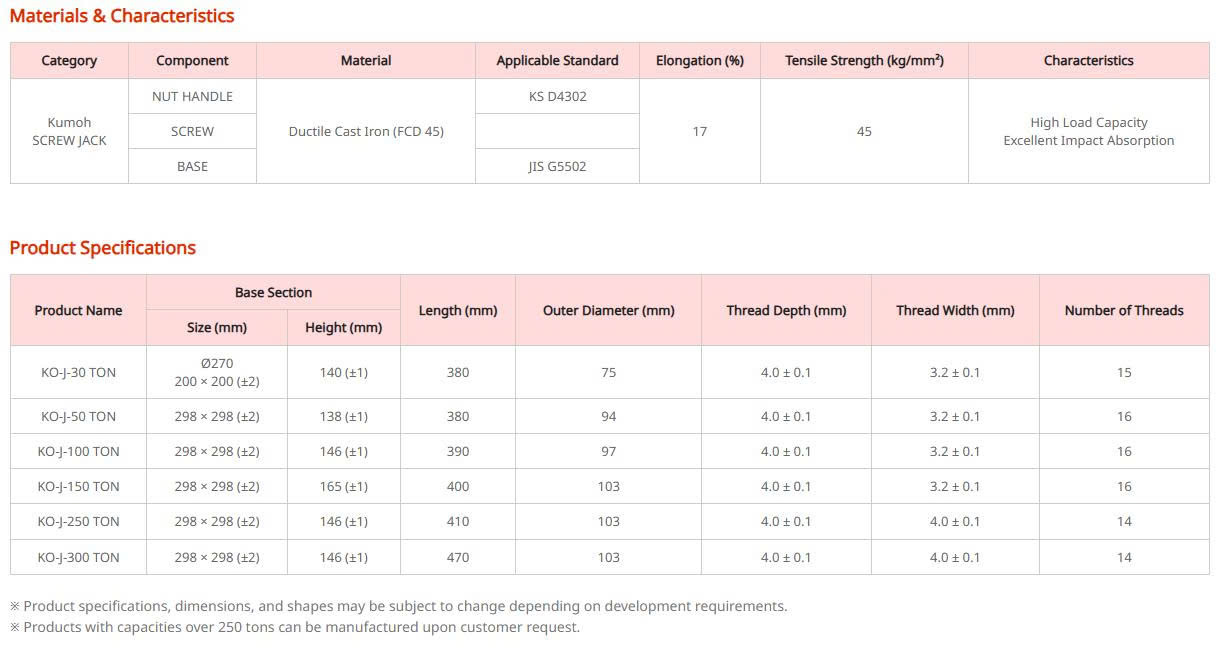 Materials & Characteristics

| Category | Component | Material | Applicable Standard | Elongation (%) | Tensile Strength (kg/mm²) | Characteristics |
|---|---|---|---|---|---|---|
| Kumoh SCREW JACK | NUT HANDLE | Ductile Cast Iron (FCD 45) | KS D4302 | 17 | 45 | High Load Capacity Excellent Impact Absorption |
| | SCREW | | | | | |
| | BASE | | JIS G5502 | | | |

Product Specifications

| Product Name | Base Section Size (mm) | Base Section Height (mm) | Length (mm) | Outer Diameter (mm) | Thread Depth (mm) | Thread Width (mm) | Number of Threads |
|---|---|---|---|---|---|---|---|
| KO-J-30 TON | Ø270 200 × 200 (±2) | 140 (±1) | 380 | 75 | 4.0 ± 0.1 | 3.2 ± 0.1 | 15 |
| KO-J-50 TON | 298 × 298 (±2) | 138 (±1) | 380 | 94 | 4.0 ± 0.1 | 3.2 ± 0.1 | 16 |
| KO-J-100 TON | 298 × 298 (±2) | 146 (±1) | 390 | 97 | 4.0 ± 0.1 | 3.2 ± 0.1 | 16 |
| KO-J-150 TON | 298 × 298 (±2) | 165 (±1) | 400 | 103 | 4.0 ± 0.1 | 3.2 ± 0.1 | 16 |
| KO-J-250 TON | 298 × 298 (±2) | 146 (±1) | 410 | 103 | 4.0 ± 0.1 | 4.0 ± 0.1 | 14 |
| KO-J-300 TON | 298 × 298 (±2) | 146 (±1) | 470 | 103 | 4.0 ± 0.1 | 4.0 ± 0.1 | 14 |

※ Product specifications, dimensions, and shapes may be subject to change depending on development requirements.
※ Products with capacities over 250 tons can be manufactured upon customer request.